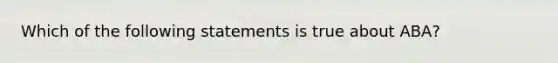 Which of the following statements is true about ABA?